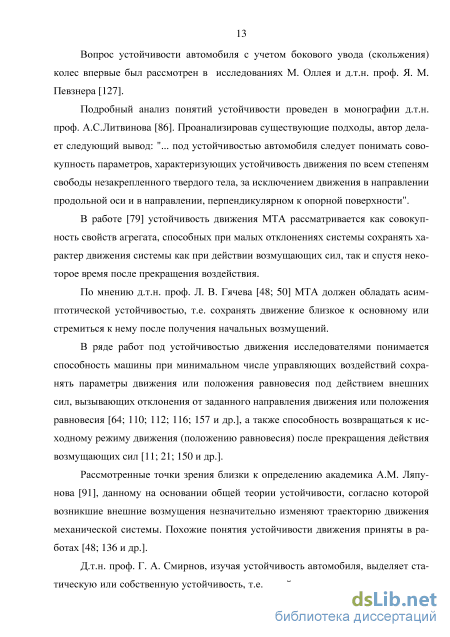 13

Вопрос устойчивости автомобиля с учетом бокового увода (скольжения) колес впервые был рассмотрен в исследованиях М. Оллея и д.т.н. проф. Я. М. Певзнера [127].

Подробный анализ понятий устойчивости проведен в монографии д.т.н. проф. А.С.Литвинова [86]. Проанализировав существующие подходы, автор делает следующий вывод: "... под устойчивостью автомобиля следует понимать совокупность параметров, характеризующих устойчивость движения по всем степеням свободы незакрепленного твердого тела, за исключением движения в направлении продольной оси и в направлении, перпендикулярном к опорной поверхности".

В работе [79] устойчивость движения МТА рассматривается как совокупность свойств агрегата, способных при малых отклонениях системы сохранять характер движения системы как при действии возмущающих сил, так и спустя некоторое время после прекращения воздействия.

По мнению д.т.н. проф. Л. В. Гячева [48; 50] МТА должен обладать асимптотической устойчивостью, т.е. сохранять движение близкое к основному или стремиться к нему после получения начальных возмущений.

В ряде работ под устойчивостью движения исследователями понимается способность машины при минимальном числе управляющих воздействий сохранять параметры движения или положения равновесия под действием внешних сил, вызывающих отклонения от заданного направления движения или положения равновесия [64; 110; 112; 116; 157 и др.], а также способность возвращаться к исходному режиму движения (положению равновесия) после прекращения действия возмущающих сил [11; 21; 150 и др.].

Рассмотренные точки зрения близки к определению академика А.М. Ляпунова [91], данному на основании общей теории устойчивости, согласно которой возникшие внешние возмущения незначительно изменяют траекторию движения механической системы. Похожие понятия устойчивости движения приняты в работах [48; 136 и др.].

Д.т.н. проф. Г. А. Смирнов, изучая устойчивость автомобиля, выделяет статическую или собственную устойчивость, т.е.

dsLib.net
библиотека диссертаций